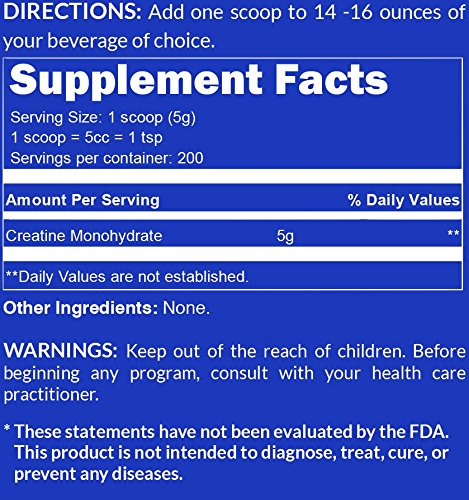 DIRECTIONS: Add one scoop to 14 -16 ounces of your beverage of choice.

Supplement Facts

Serving Size: 1 scoop (5g)
1 scoop = 5cc = 1 tsp
Servings per container: 200

| Amount Per Serving | | % Daily Values |
|---|---|---|
| Creatine Monohydrate | 5g | ** |

**Daily Values are not established.

Other Ingredients: None.

WARNINGS: Keep out of the reach of children. Before beginning any program, consult with your health care practitioner.

* These statements have not been evaluated by the FDA. This product is not intended to diagnose, treat, cure, or prevent any diseases.